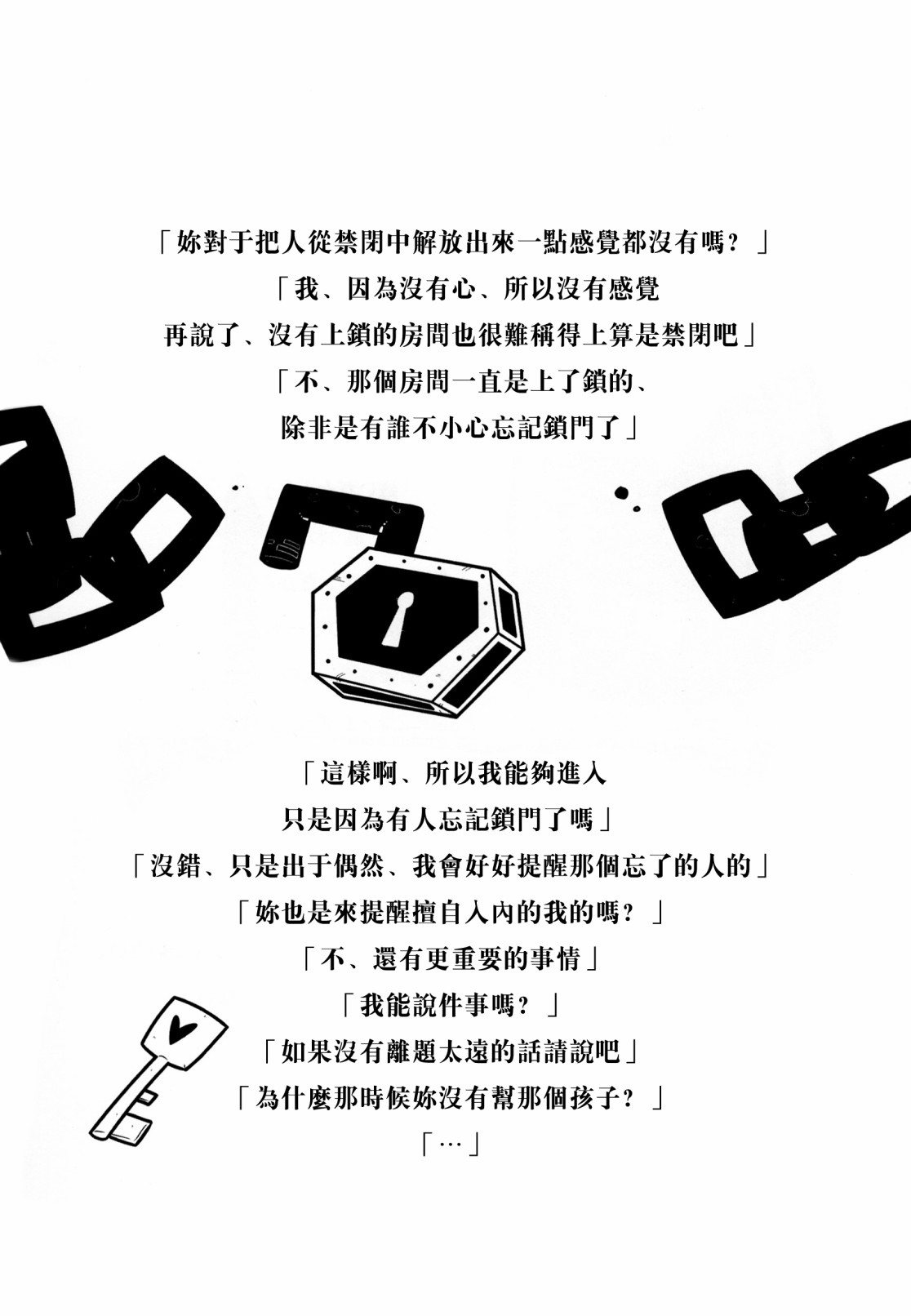 「妳對于把人從禁閉中解放出來一點感覺都沒有嗎？」

「我、因為沒有心、所以沒有感覺

再說了、沒有上鎖的房間也很難稱得上算是禁閉吧」

「不、那個房間一直是上了鎖的、

除非是有誰不小心忘記鎖門了」

「這樣啊、所以我能夠進入

只是因為有人忘記鎖門了嗎」

「沒錯、只是出于偶然、我會好好提醒那個忘了的人的」

「妳也是來提醒擅自入內的我的嗎？」

「不、還有更重要的事情」

「我能說件事嗎？」

「如果沒有離題太遠的話請說吧」

「為什麼那時候妳沒有幫那個孩子？」

「…」